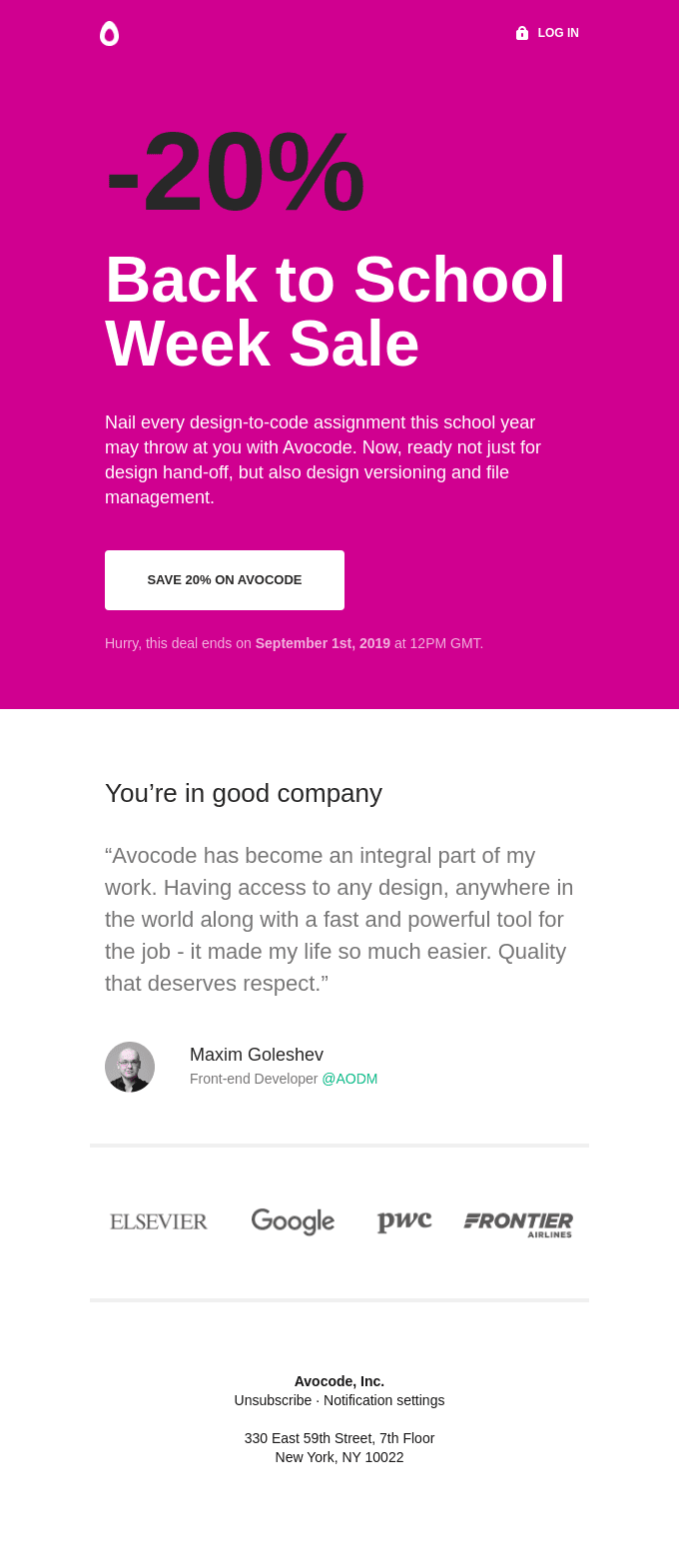 LOG IN

-20%

Back to School Week Sale

Nail every design-to-code assignment this school year may throw at you with Avocode. Now, ready not just for design hand-off, but also design versioning and file management.

SAVE 20% ON AVOCODE

Hurry, this deal ends on September 1st, 2019 at 12PM GMT.

You're in good company

"Avocode has become an integral part of my work. Having access to any design, anywhere in the world along with a fast and powerful tool for the job - it made my life so much easier. Quality that deserves respect."

Maxim Goleshev
Front-end Developer @AODM

ELSEVIER
Google
pwc
FRONTIER
AIRLINES

Avocode, Inc.
Unsubscribe · Notification settings

330 East 59th Street, 7th Floor
New York, NY 10022